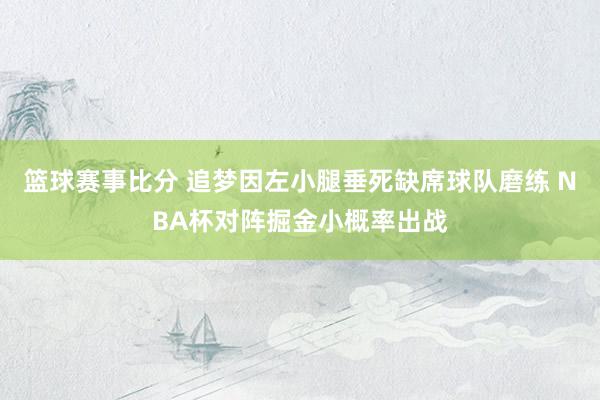 篮球赛事比分 追梦因左小腿垂死缺席球队磨练 NBA杯对阵掘金小概率出战